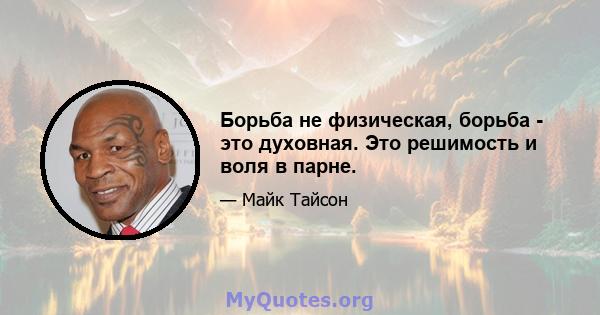 Борьба не физическая, борьба - это духовная. Это решимость и воля в парне.

— Майк Тайсон

MyQuotes.org